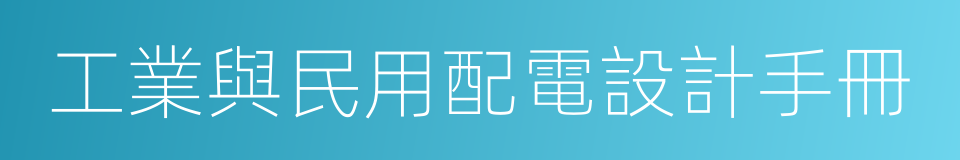 工業與民用配電設計手冊